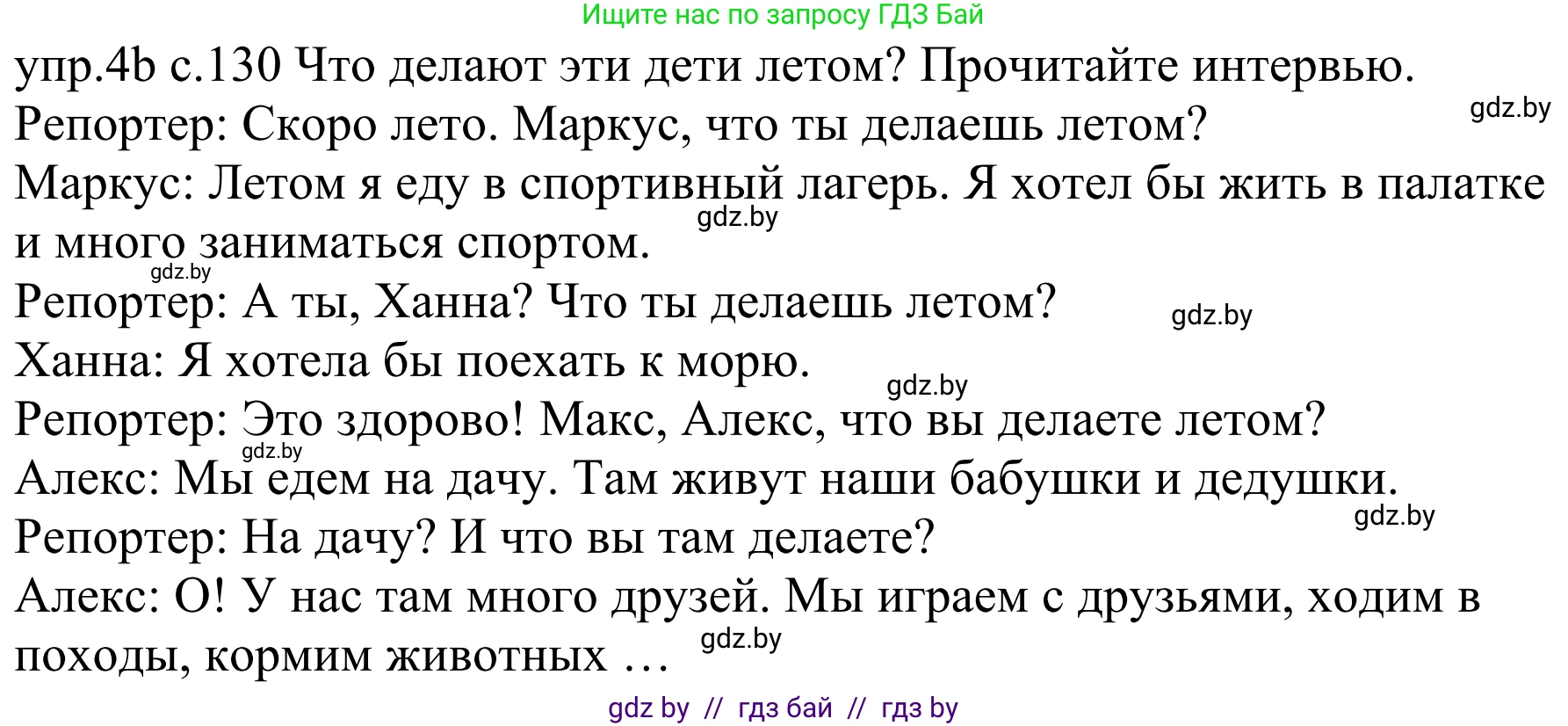 Ищите нас по запросу ГДЗ Бай

упр.4b с.130 Что делают эти дети летом? Прочитайте интервью.

gdz.by

Репортер: Скоро лето. Маркус, что ты делаешь летом?

Маркус: Летом я еду в спортивный лагерь. Я хотел бы жить в палатке и много заниматься спортом.

gdz.by

gdz.by

Репортер: А ты, Ханна? Что ты делаешь летом?

gdz.by

Ханна: Я хотела бы поехать к морю.

gdz.by

Репортер: Это здорово! Макс, Алекс, что вы делаете летом?

gdz.by

Алекс: Мы едем на дачу. Там живут наши бабушки и дедушки.

gdz.by

Репортер: На дачу? И что вы там делаете?

Алекс: О! У нас там много друзей. Мы играем с друзьями, ходим в походы, кормим животных …

gdz.by

gdz by // гдз бай // гдз by